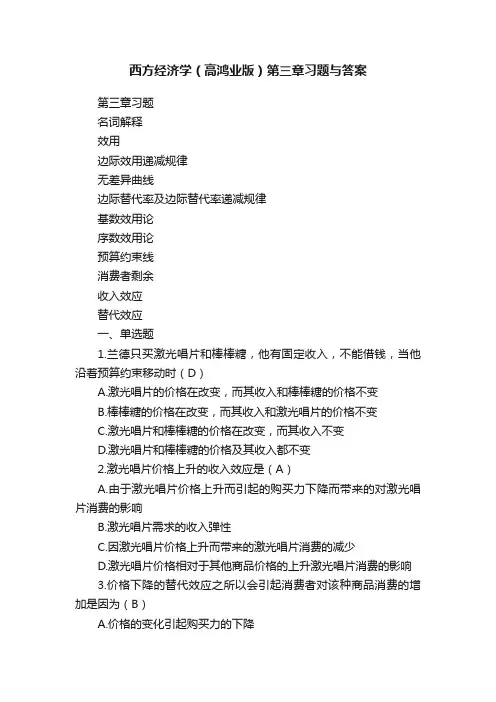 西方经济学（高鸿业版）第三章习题与答案

第三章习题

名词解释

效用

边际效用递减规律

无差异曲线

边际替代率及边际替代率递减规律

基数效用论

序数效用论

预算约束线

消费者剩余

收入效应

替代效应

一、单选题

1.兰德只买激光唱片和棒棒糖，他有固定收入，不能借钱，当他沿着预算约束移动时（D）

A.激光唱片的价格在改变，而其收入和棒棒糖的价格不变

B.棒棒糖的价格在改变，而其收入和激光唱片的价格不变

C.激光唱片和棒棒糖的价格在改变，而其收入不变

D.激光唱片和棒棒糖的价格及其收入都不变

2.激光唱片价格上升的收入效应是（A）

A.由于激光唱片价格上升而引起的购买力下降而带来的对激光唱片消费的影响

B.激光唱片需求的收入弹性

C.因激光唱片价格上升而带来的激光唱片消费的减少

D.激光唱片价格相对于其他商品价格的上升激光唱片消费的影响

3.价格下降的替代效应之所以会引起消费者对该种商品消费的增加是因为（B）

A.价格的变化引起购买力的下降